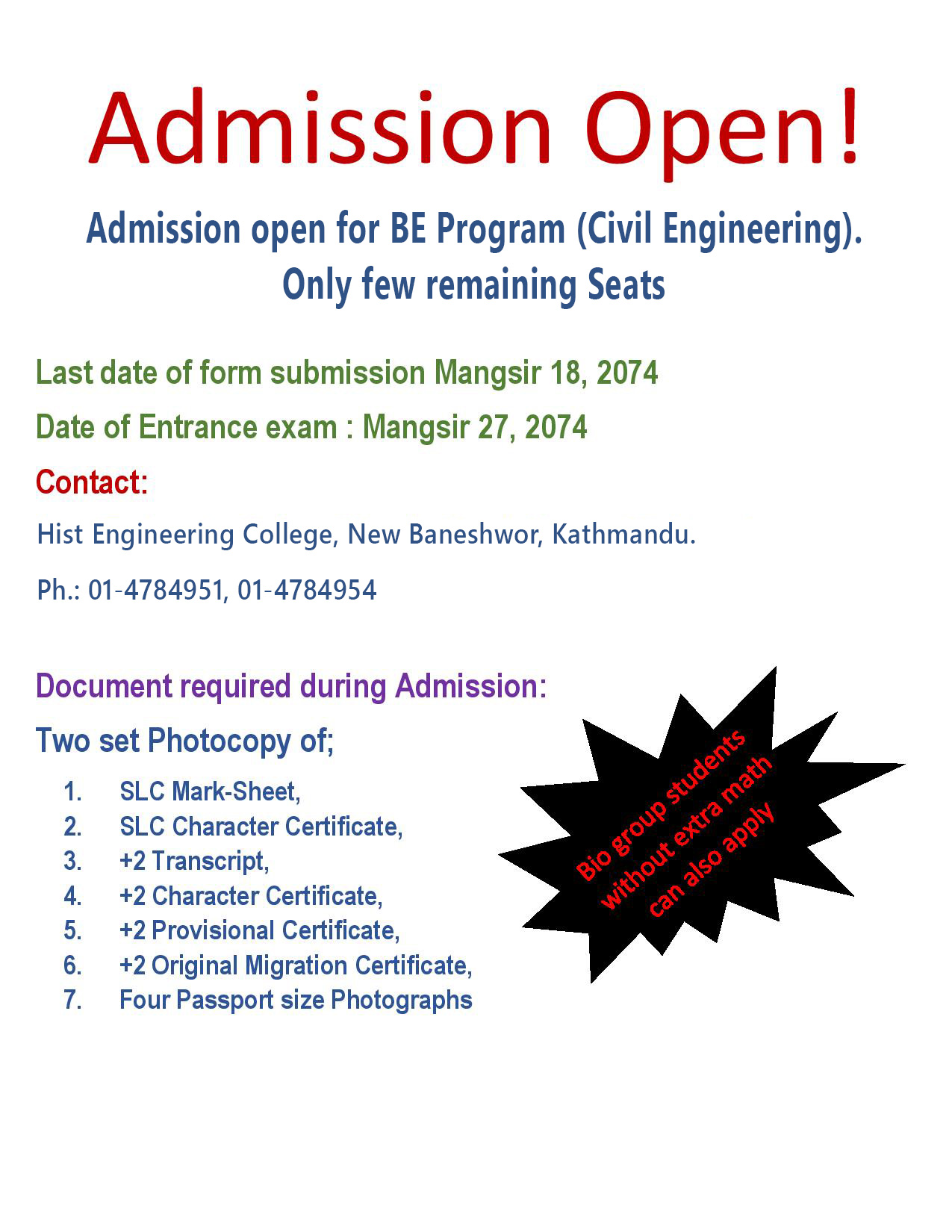 Admission Open!

Admission open for BE Program (Civil Engineering). Only few remaining Seats

Last date of form submission Mangsir 18, 2074

Date of Entrance exam : Mangsir 27, 2074

Contact:

Hist Engineering College, New Baneshwor, Kathmandu.

Ph.: 01-4784951, 01-4784954

Document required during Admission:

Two set Photocopy of;

1. SLC Mark-Sheet,
2. SLC Character Certificate,
3. +2 Transcript,
4. +2 Character Certificate,
5. +2 Provisional Certificate,
6. +2 Original Migration Certificate,
7. Four Passport size Photographs

Bio group students without extra math can also apply